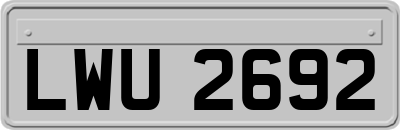 LWU 2692